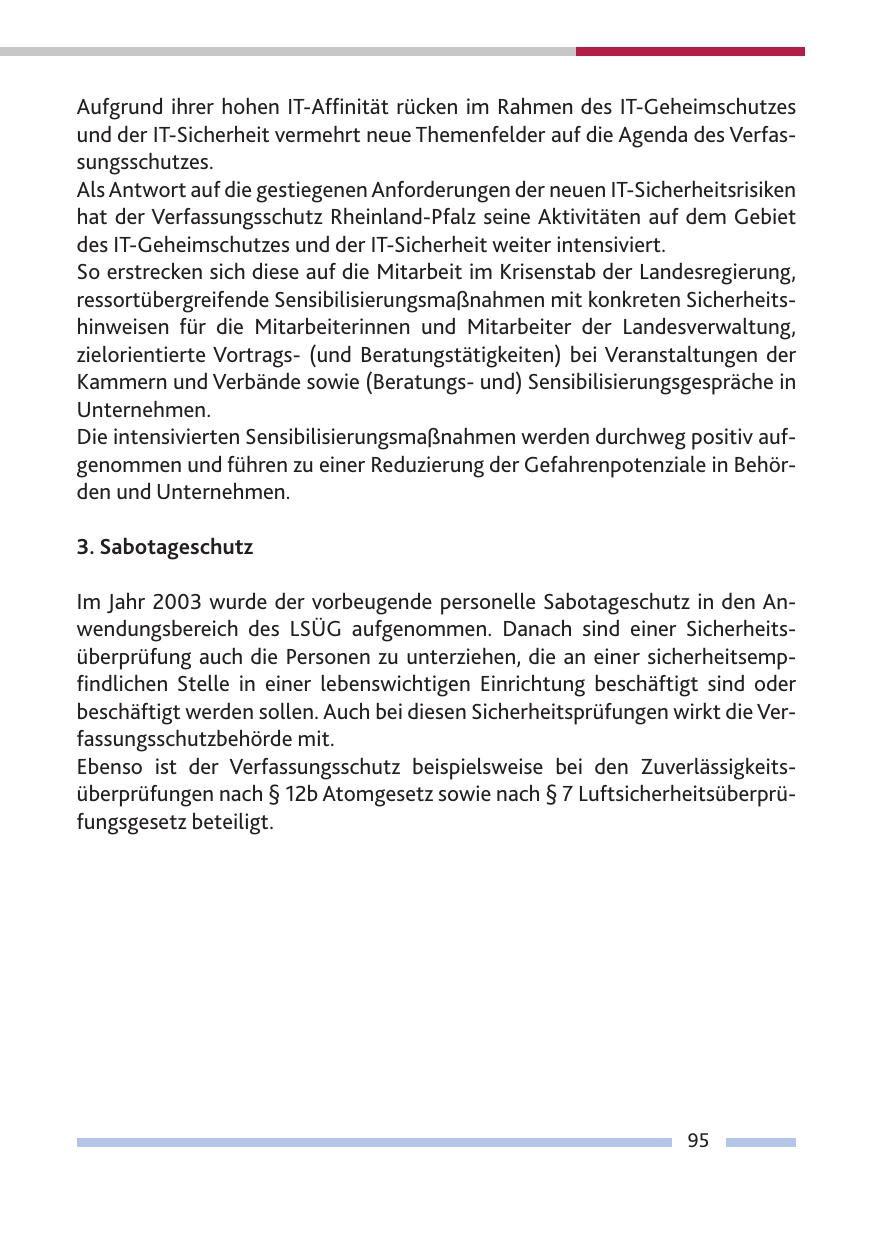 Aufgrund ihrer hohen IT-Affinität rücken im Rahmen des IT-Geheimschutzes und der IT-Sicherheit vermehrt neue Themenfelder auf die Agenda des Verfassungsschutzes.
Als Antwort auf die gestiegenen Anforderungen der neuen IT-Sicherheitsrisiken hat der Verfassungsschutz Rheinland-Pfalz seine Aktivitäten auf dem Gebiet des IT-Geheimschutzes und der IT-Sicherheit weiter intensiviert.
So erstrecken sich diese auf die Mitarbeit im Krisenstab der Landesregierung, ressortübergreifende Sensibilisierungsmaßnahmen mit konkreten Sicherheitshinweisen für die Mitarbeiterinnen und Mitarbeiter der Landesverwaltung, zielorientierte Vortrags- (und Beratungstätigkeiten) bei Veranstaltungen der Kammern und Verbände sowie (Beratungs- und) Sensibilisierungsgespräche in Unternehmen.
Die intensivierten Sensibilisierungsmaßnahmen werden durchweg positiv aufgenommen und führen zu einer Reduzierung der Gefahrenpotenziale in Behörden und Unternehmen.

3. Sabotageschutz

Im Jahr 2003 wurde der vorbeugende personelle Sabotageschutz in den Anwendungsbereich des LSÜG aufgenommen. Danach sind einer Sicherheitsüberprüfung auch die Personen zu unterziehen, die an einer sicherheitsempfindlichen Stelle in einer lebenswichtigen Einrichtung beschäftigt sind oder beschäftigt werden sollen. Auch bei diesen Sicherheitsprüfungen wirkt die Verfassungsschutzbehörde mit.
Ebenso ist der Verfassungsschutz beispielsweise bei den Zuverlässigkeitsüberprüfungen nach § 12b Atomgesetz sowie nach § 7 Luftsicherheitsüberprüfungsgesetz beteiligt.

95